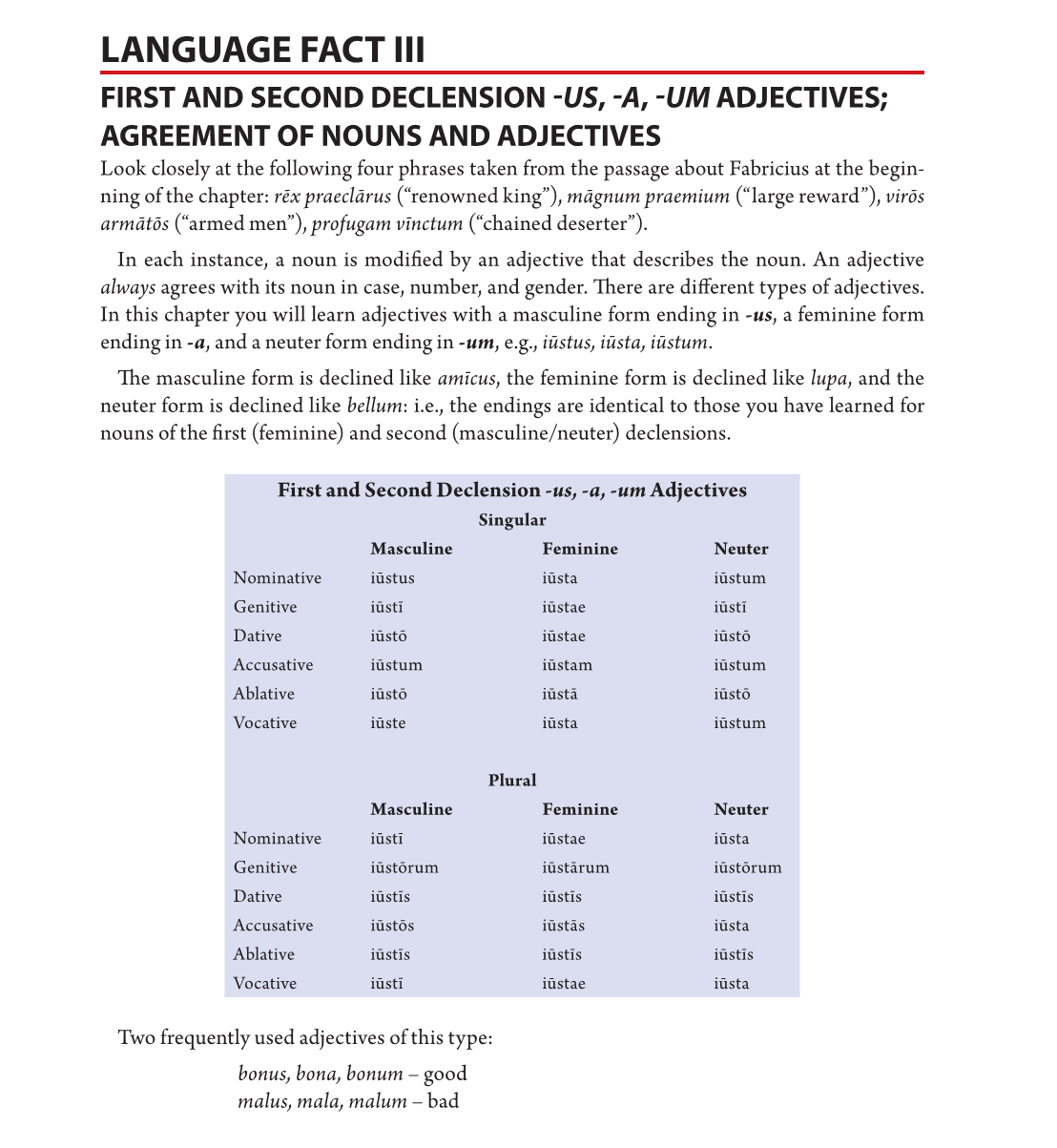 LANGUAGE FACT III

FIRST AND SECOND DECLENSION -US, -A, -UM ADJECTIVES; AGREEMENT OF NOUNS AND ADJECTIVES

Look closely at the following four phrases taken from the passage about Fabricius at the beginning of the chapter: rēx praeclārus ("renowned king"), māgnum praemium ("large reward"), virōs armātōs ("armed men"), profugam vīnctum ("chained deserter").

In each instance, a noun is modified by an adjective that describes the noun. An adjective always agrees with its noun in case, number, and gender. There are different types of adjectives. In this chapter you will learn adjectives with a masculine form ending in -us, a feminine form ending in -a, and a neuter form ending in -um, e.g., iūstus, iūsta, iūstum.

The masculine form is declined like amīcus, the feminine form is declined like lupa, and the neuter form is declined like bellum: i.e., the endings are identical to those you have learned for nouns of the first (feminine) and second (masculine/neuter) declensions.

First and Second Declension -us, -a, -um Adjectives

Singular

| | Masculine | Feminine | Neuter |
|---|---|---|---|
| Nominative | iūstus | iūsta | iūstum |
| Genitive | iūstī | iūstae | iūstī |
| Dative | iūstō | iūstae | iūstō |
| Accusative | iūstum | iūstam | iūstum |
| Ablative | iūstō | iūstā | iūstō |
| Vocative | iūste | iūsta | iūstum |

Plural

| | Masculine | Feminine | Neuter |
|---|---|---|---|
| Nominative | iūstī | iūstae | iūsta |
| Genitive | iūstōrum | iūstārum | iūstōrum |
| Dative | iūstīs | iūstīs | iūstīs |
| Accusative | iūstōs | iūstās | iūsta |
| Ablative | iūstīs | iūstīs | iūstīs |
| Vocative | iūstī | iūstae | iūsta |

Two frequently used adjectives of this type:

bonus, bona, bonum – good
malus, mala, malum – bad